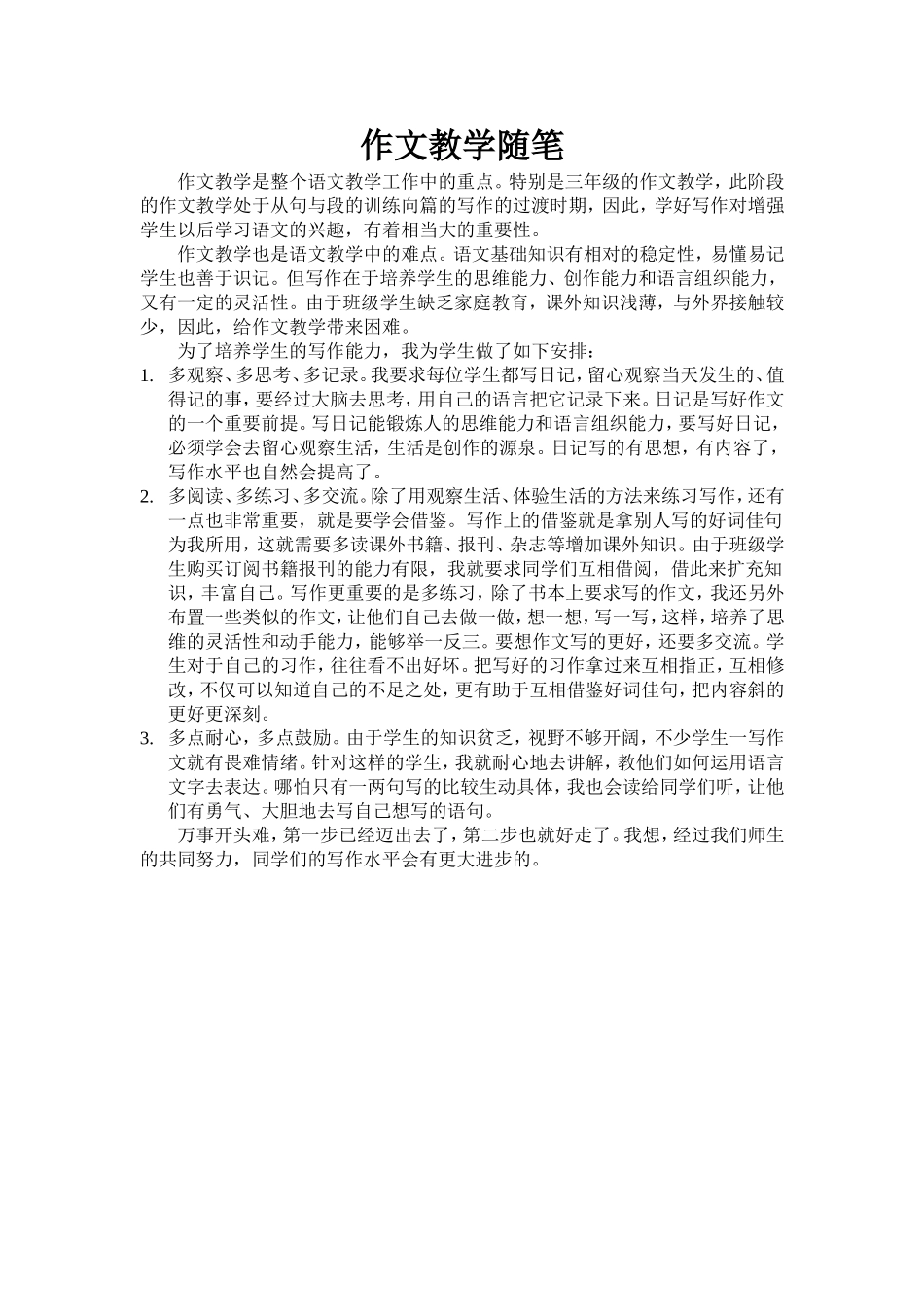 作文教学随笔

作文教学是整个语文教学工作中的重点。特别是三年级的作文教学，此阶段的作文教学处于从句与段的训练向篇的写作的过渡时期，因此，学好写作对增强学生以后学习语文的兴趣，有着相当大的重要性。

作文教学也是语文教学中的难点。语文基础知识有相对的稳定性，易懂易记学生也善于识记。但写作在于培养学生的思维能力、创作能力和语言组织能力，又有一定的灵活性。由于班级学生缺乏家庭教育，课外知识浅薄，与外界接触较少，因此，给作文教学带来困难。

为了培养学生的写作能力，我为学生做了如下安排：

1. 多观察、多思考、多记录。我要求每位学生都写日记，留心观察当天发生的、值得记的事，要经过大脑去思考，用自己的语言把它记录下来。日记是写好作文的一个重要前提。写日记能锻炼人的思维能力和语言组织能力，要写好日记，必须学会去留心观察生活，生活是创作的源泉。日记写的有思想，有内容了，写作水平也自然会提高了。

2. 多阅读、多练习、多交流。除了用观察生活、体验生活的方法来练习写作，还有一点也非常重要，就是要学会借鉴。写作上的借鉴就是拿别人写的好词佳句为我所用，这就需要多读课外书籍、报刊、杂志等增加课外知识。由于班级学生购买订阅书籍报刊的能力有限，我就要求同学们互相借阅，借此来扩充知识，丰富自己。写作更重要的是多练习，除了书本上要求写的作文，我还另外布置一些类似的作文，让他们自己去做一做，想一想，写一写，这样，培养了思维的灵活性和动手能力，能够举一反三。要想作文写的更好，还要多交流。学生对于自己的习作，往往看不出好坏。把写好的习作拿过来互相指正，互相修改，不仅可以知道自己的不足之处，更有助于互相借鉴好词佳句，把内容斜的更好更深刻。

3. 多点耐心，多点鼓励。由于学生的知识贫乏，视野不够开阔，不少学生一写作文就有畏难情绪。针对这样的学生，我就耐心地去讲解，教他们如何运用语言文字去表达。哪怕只有一两句写的比较生动具体，我也会读给同学们听，让他们有勇气、大胆地去写自己想写的语句。

万事开头难，第一步已经迈出去了，第二步也就好走了。我想，经过我们师生的共同努力，同学们的写作水平会有更大进步的。